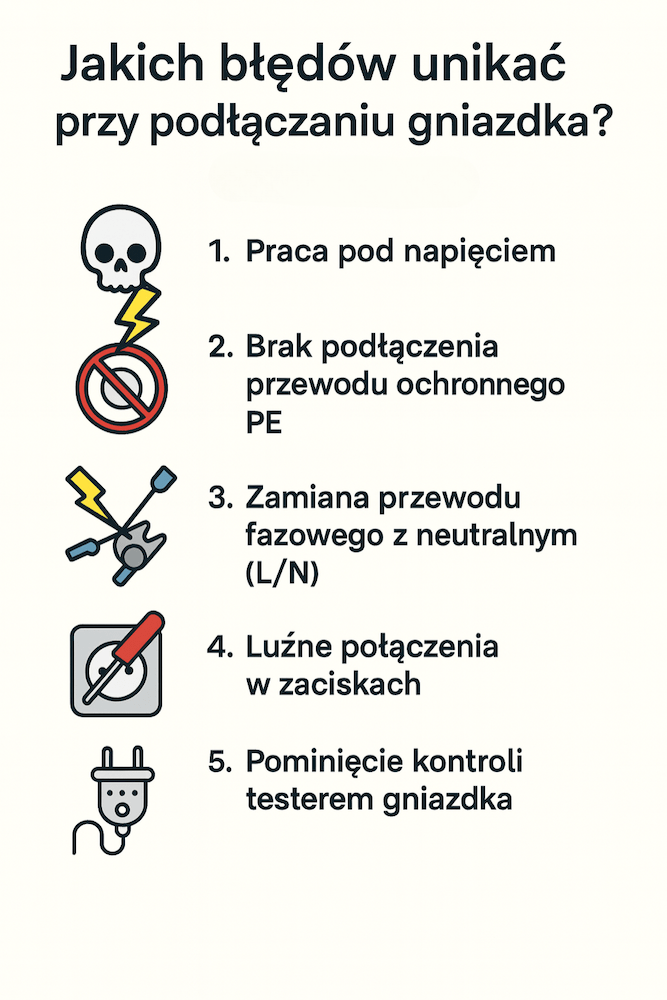 Jakich błędów unikać przy podłączaniu gniazdka?

1. Praca pod napięciem

2. Brak podłączenia przewodu ochronnego PE

3. Zamiana przewodu fazowego z neutralnym (L/N)

4. Luźne połączenia w zaciskach

5. Pominięcie kontroli testerem gniazdka